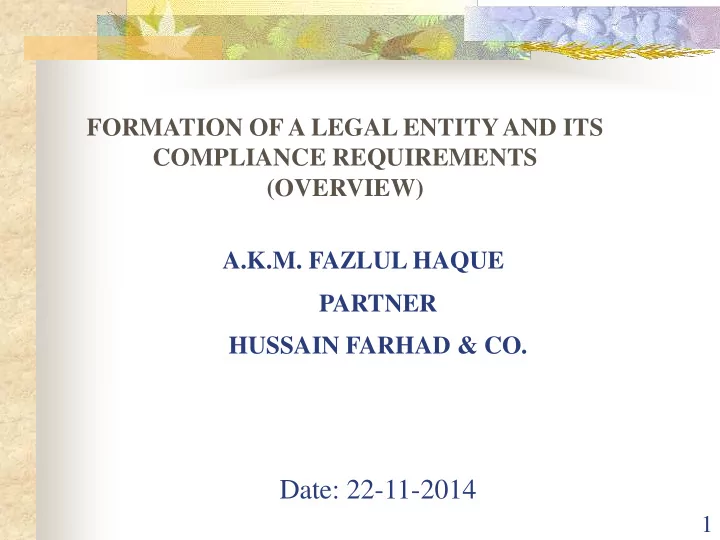 FORMATION OF A LEGAL ENTITY AND ITS COMPLIANCE REQUIREMENTS (OVERVIEW)

A.K.M. FAZLUL HAQUE

PARTNER

HUSSAIN FARHAD & CO.

Date: 22-11-2014

1